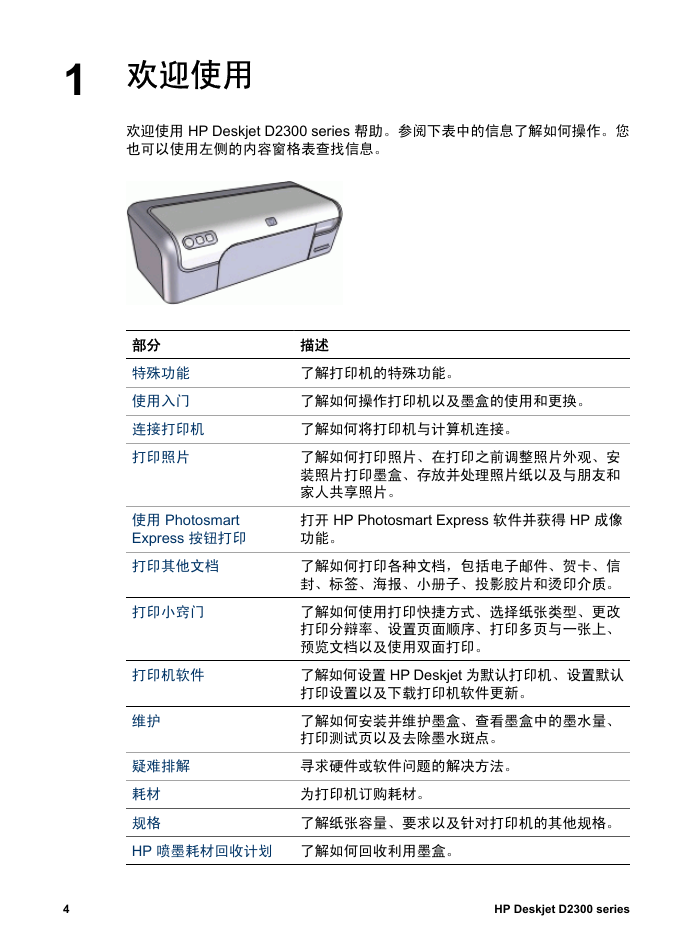 1 欢迎使用

欢迎使用 HP Deskjet D2300 series 帮助。参阅下表中的信息了解如何操作。您也可以使用左侧的内容窗格表查找信息。

| 部分 | 描述 |
|---|---|
| 特殊功能 | 了解打印机的特殊功能。 |
| 使用入门 | 了解如何操作打印机以及墨盒的使用和更换。 |
| 连接打印机 | 了解如何将打印机与计算机连接。 |
| 打印照片 | 了解如何打印照片、在打印之前调整照片外观、安装照片打印墨盒、存放并处理照片纸以及与朋友和家人共享照片。 |
| 使用 Photosmart Express 按钮打印 | 打开 HP Photosmart Express 软件并获得 HP 成像功能。 |
| 打印其他文档 | 了解如何打印各种文档，包括电子邮件、贺卡、信封、标签、海报、小册子、投影胶片和烫印介质。 |
| 打印小窍门 | 了解如何使用打印快捷方式、选择纸张类型、更改打印分辨率、设置页面顺序、打印多页与一张上、预览文档以及使用双面打印。 |
| 打印机软件 | 了解如何设置 HP Deskjet 为默认打印机、设置默认打印设置以及下载打印机软件更新。 |
| 维护 | 了解如何安装并维护墨盒、查看墨盒中的墨水量、打印测试页以及去除墨水斑点。 |
| 疑难排解 | 寻求硬件或软件问题的解决方法。 |
| 耗材 | 为打印机订购耗材。 |
| 规格 | 了解纸张容量、要求以及针对打印机的其他规格。 |
| HP 喷墨耗材回收计划 | 了解如何回收利用墨盒。 |

4 HP Deskjet D2300 series